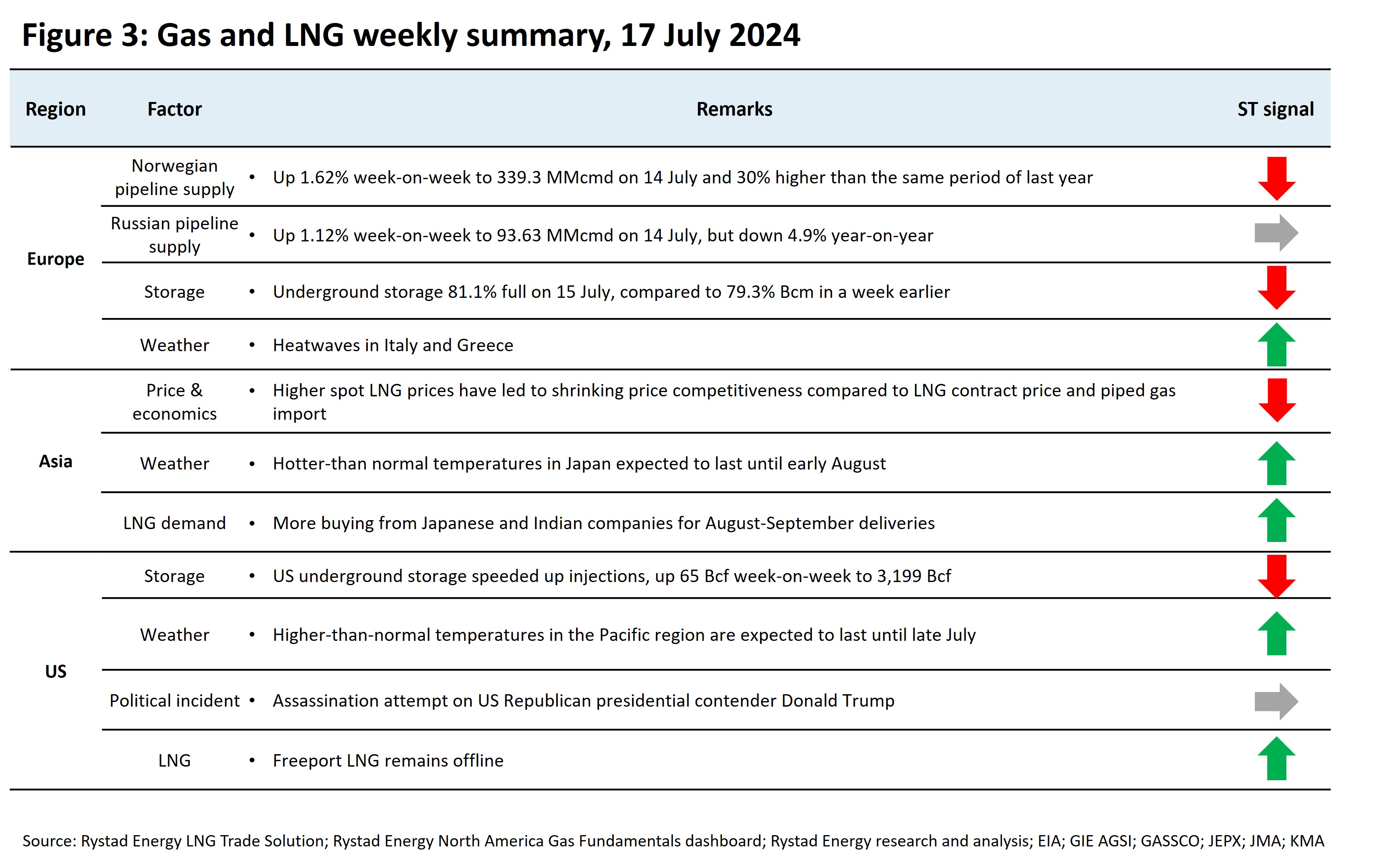 Figure 3: Gas and LNG weekly summary, 17 July 2024

| Region | Factor | Remarks | ST signal |
|---|---|---|---|
| Europe | Norwegian pipeline supply | • Up 1.62% week-on-week to 339.3 MMcmd on 14 July and 30% higher than the same period of last year | |
| | Russian pipeline supply | • Up 1.12% week-on-week to 93.63 MMcmd on 14 July, but down 4.9% year-on-year | |
| | Storage | • Underground storage 81.1% full on 15 July, compared to 79.3% Bcm in a week earlier | |
| | Weather | • Heatwaves in Italy and Greece | |
| Asia | Price & economics | • Higher spot LNG prices have led to shrinking price competitiveness compared to LNG contract price and piped gas import | |
| | Weather | • Hotter-than normal temperatures in Japan expected to last until early August | |
| | LNG demand | • More buying from Japanese and Indian companies for August-September deliveries | |
| US | Storage | • US underground storage speeded up injections, up 65 Bcf week-on-week to 3,199 Bcf | |
| | Weather | • Higher-than-normal temperatures in the Pacific region are expected to last until late July | |
| | Political incident | • Assassination attempt on US Republican presidential contender Donald Trump | |
| | LNG | • Freeport LNG remains offline | |

Source: Rystad Energy LNG Trade Solution; Rystad Energy North America Gas Fundamentals dashboard; Rystad Energy research and analysis; EIA; GIE AGSI; GASSCO; JEPX; JMA; KMA